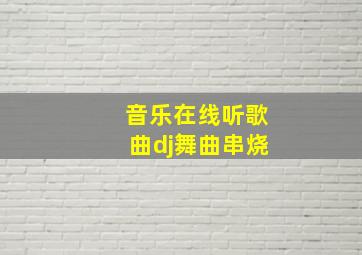 音乐在线听歌曲dj舞曲串烧